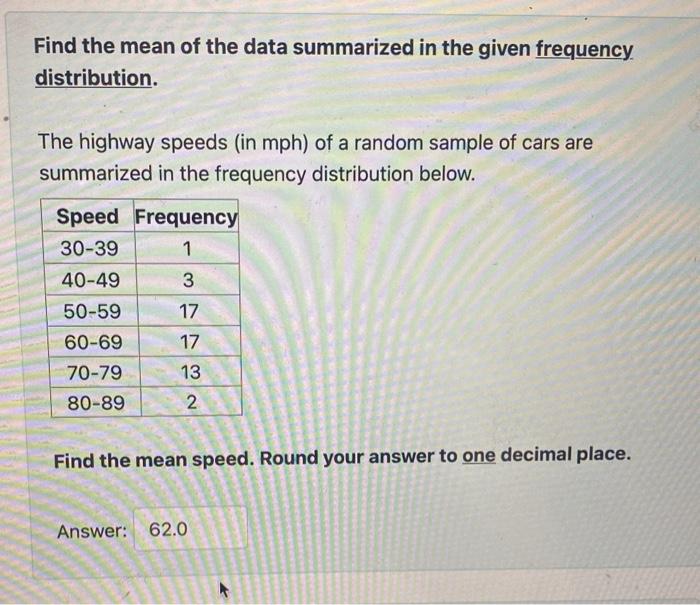 Find the mean of the data summarized in the given frequency distribution.

The highway speeds (in mph) of a random sample of cars are summarized in the frequency distribution below.

| Speed | Frequency |
|---|---|
| 30-39 | 1 |
| 40-49 | 3 |
| 50-59 | 17 |
| 60-69 | 17 |
| 70-79 | 13 |
| 80-89 | 2 |

Find the mean speed. Round your answer to one decimal place.

Answer: 62.0